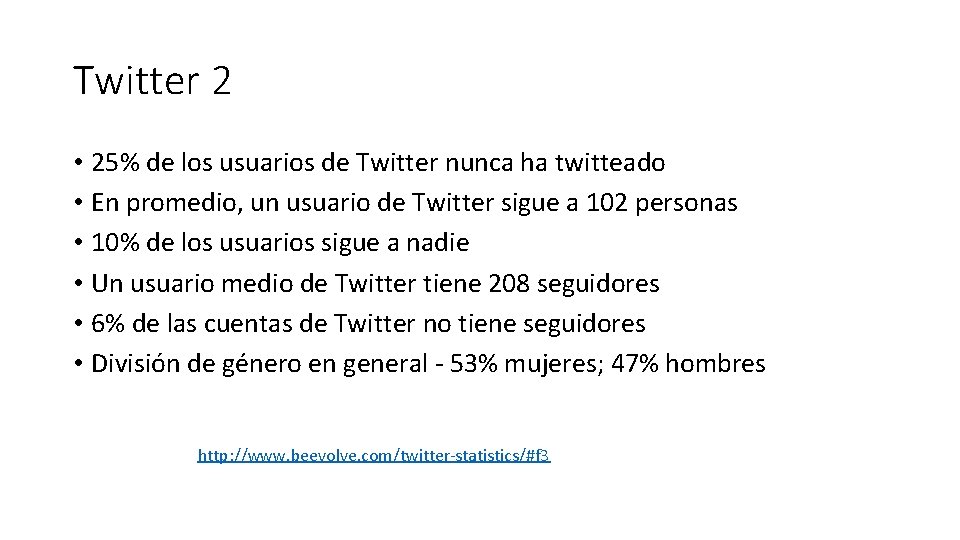 Twitter 2

• 25% de los usuarios de Twitter nunca ha twitteado
• En promedio, un usuario de Twitter sigue a 102 personas
• 10% de los usuarios sigue a nadie
• Un usuario medio de Twitter tiene 208 seguidores
• 6% de las cuentas de Twitter no tiene seguidores
• División de género en general - 53% mujeres; 47% hombres

http://www.beevolve.com/twitter-statistics/#f3